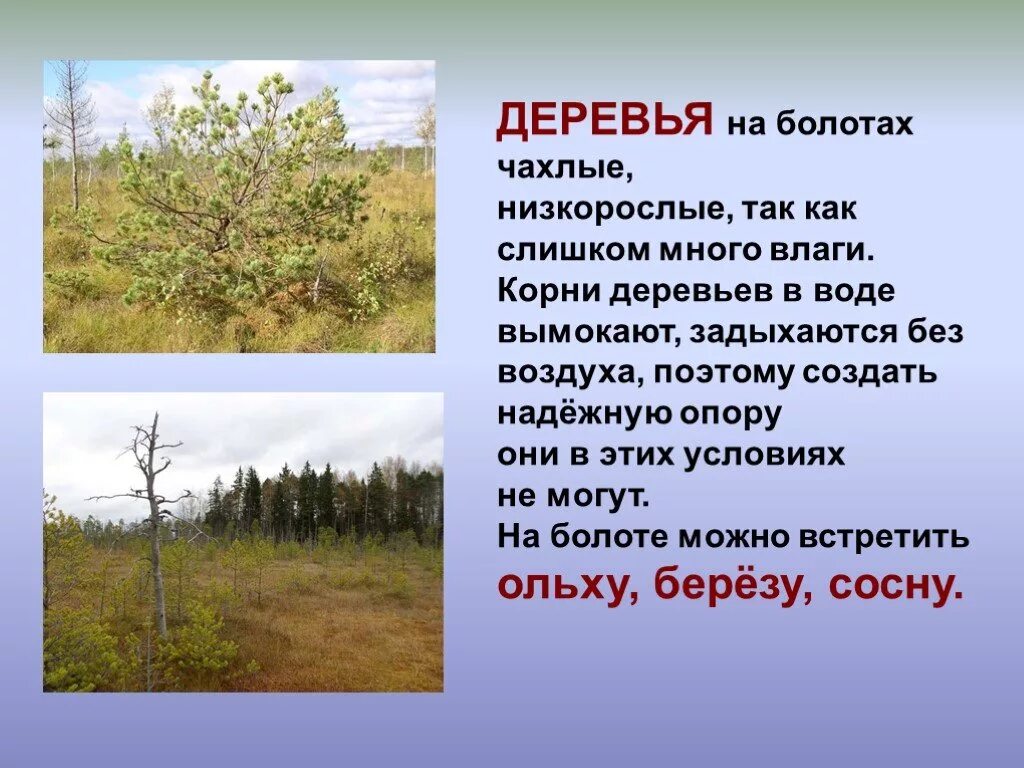 ДЕРЕВЬЯ на болотах чахлые, низкорослые, так как слишком много влаги. Корни деревьев в воде вымокают, задыхаются без воздуха, поэтому создать надёжную опору они в этих условиях не могут.
На болоте можно встретить ольху, берёзу, сосну.